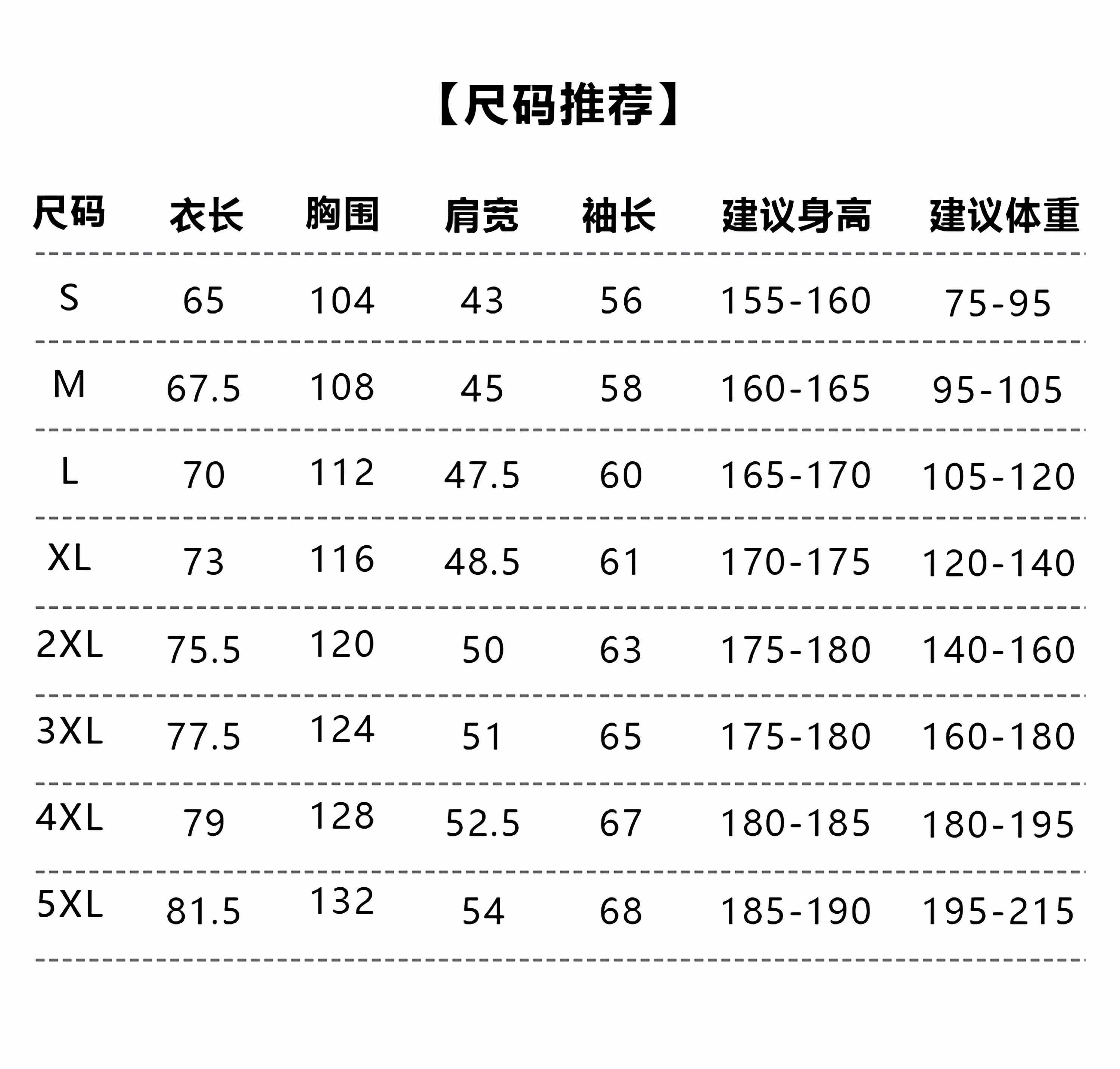 【尺码推荐】

| 尺码 | 衣长 | 胸围 | 肩宽 | 袖长 | 建议身高 | 建议体重 |
|---|---|---|---|---|---|---|
| S | 65 | 104 | 43 | 56 | 155-160 | 75-95 |
| M | 67.5 | 108 | 45 | 58 | 160-165 | 95-105 |
| L | 70 | 112 | 47.5 | 60 | 165-170 | 105-120 |
| XL | 73 | 116 | 48.5 | 61 | 170-175 | 120-140 |
| 2XL | 75.5 | 120 | 50 | 63 | 175-180 | 140-160 |
| 3XL | 77.5 | 124 | 51 | 65 | 175-180 | 160-180 |
| 4XL | 79 | 128 | 52.5 | 67 | 180-185 | 180-195 |
| 5XL | 81.5 | 132 | 54 | 68 | 185-190 | 195-215 |